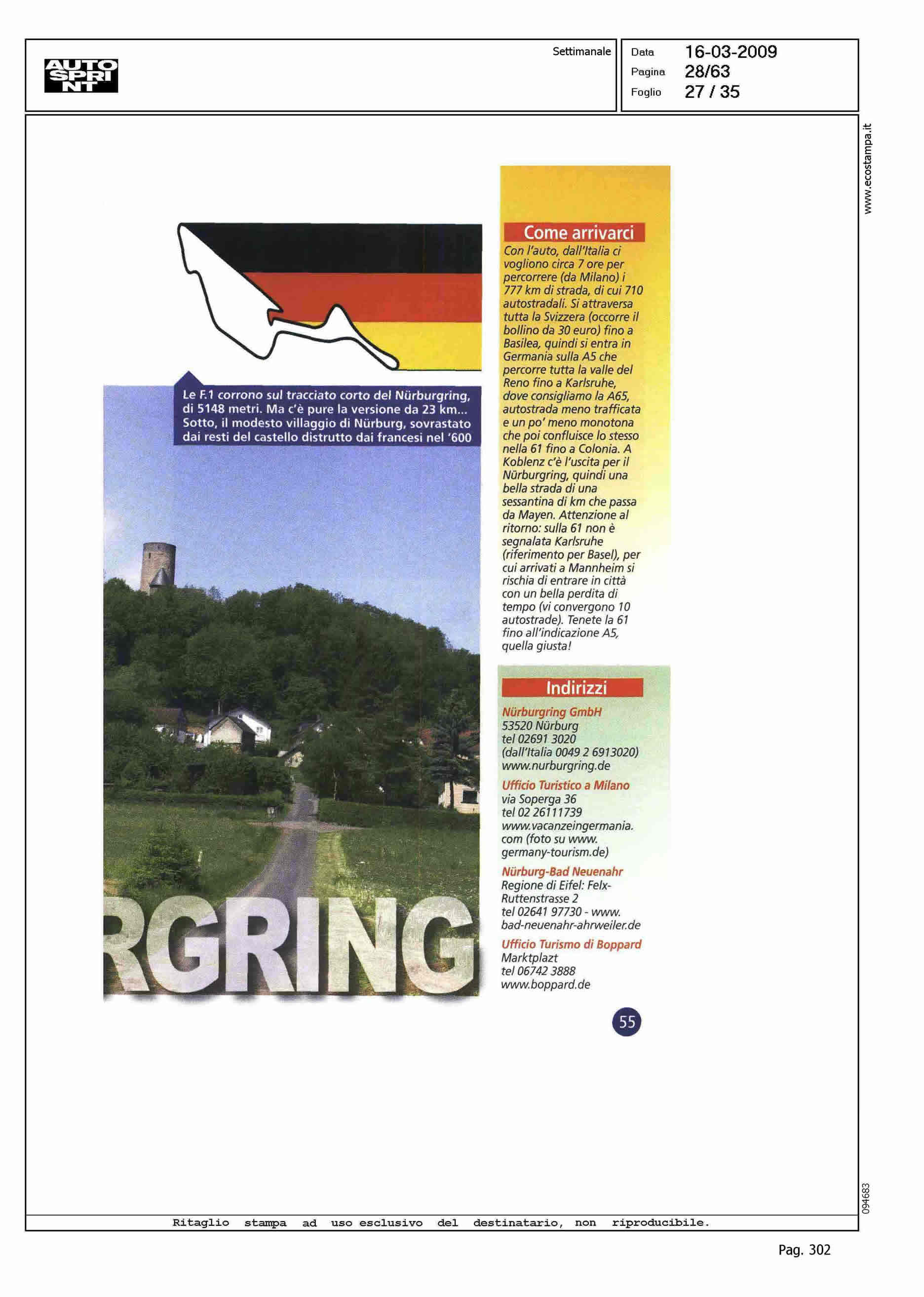 AUTO SPRINT

Settimanale

Data 16-03-2009
Pagina 28/63
Foglio 27 / 35

www.ecostampa.it

Le F.1 corrono sul tracciato corto del Nürburgring, di 5148 metri. Ma c'è pure la versione da 23 km... Sotto, il modesto villaggio di Nürburg, sovrastato dai resti del castello distrutto dai francesi nel '600

RGRING

Come arrivarci

Con l'auto, dall'Italia ci vogliono circa 7 ore per percorrere (da Milano) i 777 km di strada, di cui 710 autostradali. Si attraversa tutta la Svizzera (occorre il bollino da 30 euro) fino a Basilea, quindi si entra in Germania sulla A5 che percorre tutta la valle del Reno fino a Karlsruhe, dove consigliamo la A65, autostrada meno trafficata e un po' meno monotona che poi confluisce lo stesso nella 61 fino a Colonia. A Koblenz c'è l'uscita per il Nürburgring, quindi una bella strada di una sessantina di km che passa da Mayen. Attenzione al ritorno: sulla 61 non è segnalata Karlsruhe (riferimento per Basel), per cui arrivati a Mannheim si rischia di entrare in città con un bella perdita di tempo (vi convergono 10 autostrade). Tenete la 61 fino all'indicazione A5, quella giusta!

Indirizzi

Nürburgring GmbH
53520 Nürburg
tel 02691 3020
(dall'Italia 0049 2 6913020)
www.nurburgring.de

Ufficio Turistico a Milano
via Soperga 36
tel 02 26111739
www.vacanzeingermania.com (foto su www.germany-tourism.de)

Nürburg-Bad Neuenahr
Regione di Eifel: Felx-Ruttenstrasse 2
tel 02641 97730 - www.bad-neuenahr-ahrweiler.de

Ufficio Turismo di Boppard
Marktplazt
tel 06742 3888
www.boppard.de

55

094683

Ritaglio stampa ad uso esclusivo del destinatario, non riproducibile.

Pag. 302